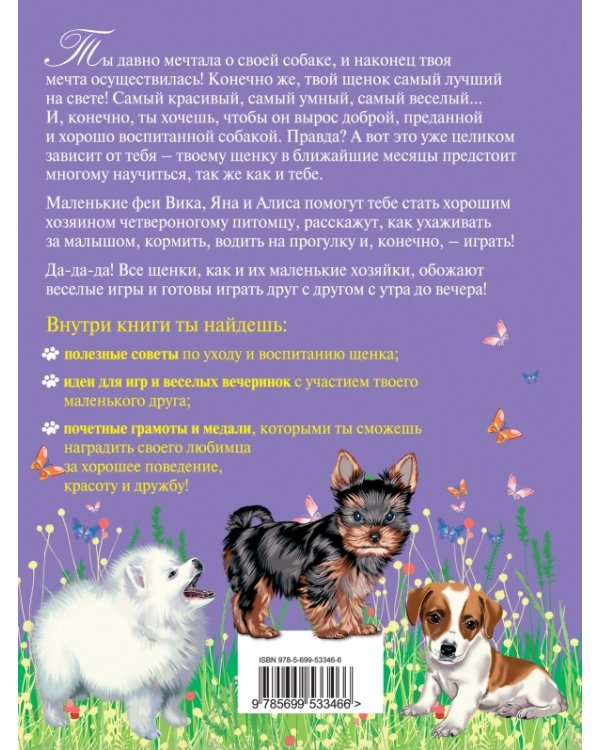 Ты давно мечтала о своей собаке, и наконец твоя мечта осуществилась! Конечно же, твой щенок самый лучший на свете! Самый красивый, самый умный, самый веселый… И, конечно, ты хочешь, чтобы он вырос доброй, преданной и хорошо воспитанной собакой. Правда? А вот это уже целиком зависит от тебя – твоему щенку в ближайшие месяцы предстоит многому научиться, так же как и тебе.

Маленькие феи Вика, Яна и Алиса помогут тебе стать хорошим хозяином четвероногому питомцу, расскажут, как ухаживать за малышом, кормить, водить на прогулку и, конечно, – играть!

Да-да-да! Все щенки, как и их маленькие хозяйки, обожают веселые игры и готовы играть друг с другом с утра до вечера!

Внутри книги ты найдешь:

полезные советы по уходу и воспитанию щенка;

идеи для игр и веселых вечеринок с участием твоего маленького друга;

почетные грамоты и медали, которыми ты сможешь наградить своего любимца за хорошее поведение, красоту и дружбу!

ISBN 978-5-699-53346-6

9 785699 533466 >